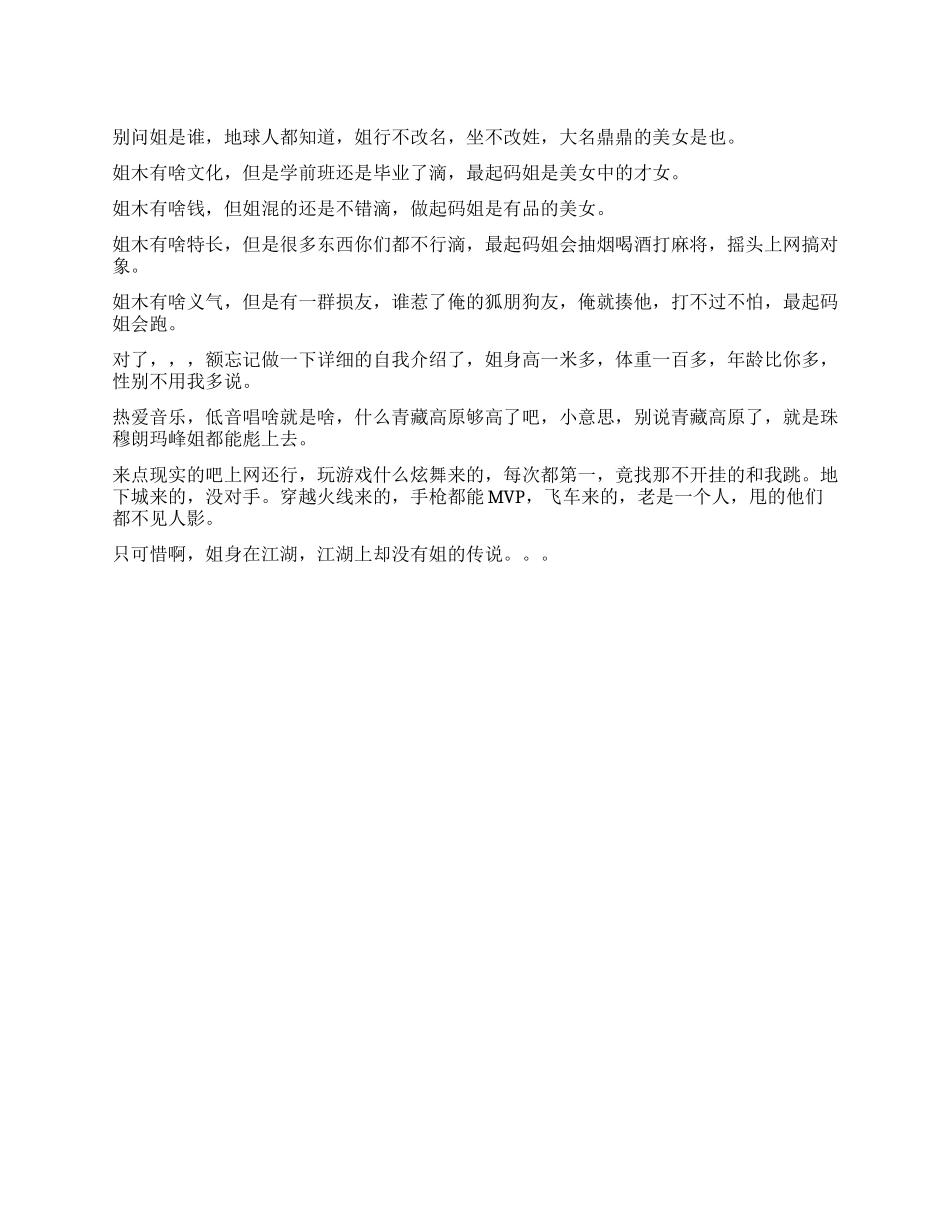 别问姐是谁，地球人都知道，姐行不改名，坐不改姓，大名鼎鼎的美女是也。

姐木有啥文化，但是学前班还是毕业了滴，最起码姐是美女中的才女。

姐木有啥钱，但姐混的还是不错滴，做起码姐是有品的美女。

姐木有啥特长，但是很多东西你们都不行滴，最起码姐会抽烟喝酒打麻将，摇头上网搞对象。

姐木有啥义气，但是有一群损友，谁惹了俺的狐朋狗友，俺就揍他，打不过不怕，最起码姐会跑。

对了，，，额忘记做一下详细的自我介绍了，姐身高一米多，体重一百多，年龄比你多，性别不用我多说。

热爱音乐，低音唱啥就是啥，什么青藏高原够高了吧，小意思，别说青藏高原了，就是珠穆朗玛峰姐都能彪上去。

来点现实的吧上网还行，玩游戏什么炫舞来的，每次都第一，竟找那不开挂的和我跳。地下城来的，没对手。穿越火线来的，手枪都能 MVP，飞车来的，老是一个人，甩的他们都不见人影。

只可惜啊，姐身在江湖，江湖上却没有姐的传说。。。